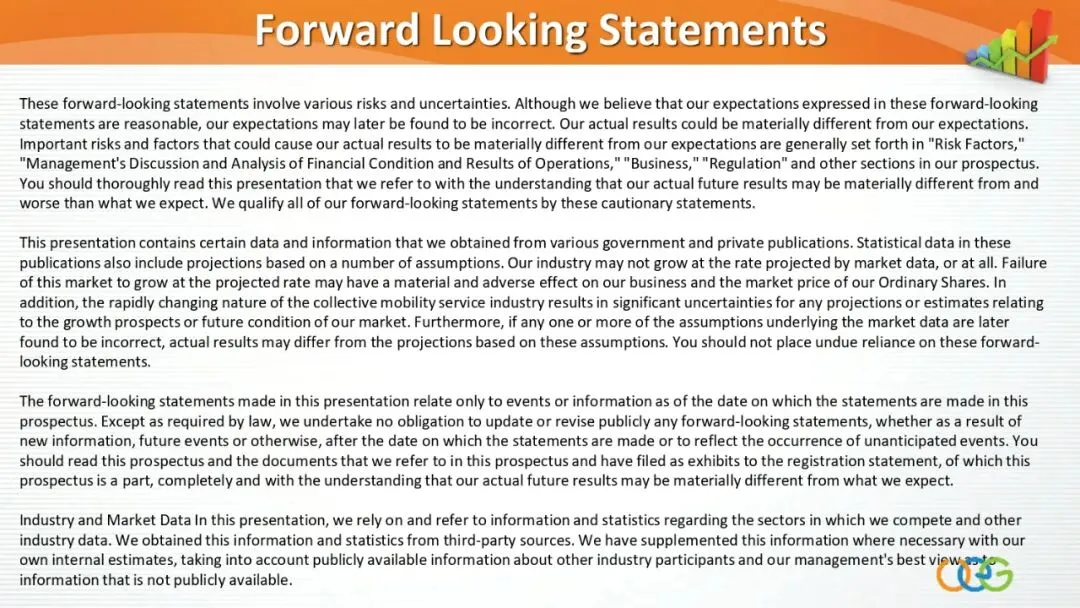 Forward Looking Statements

These forward-looking statements involve various risks and uncertainties. Although we believe that our expectations expressed in these forward-looking statements are reasonable, our expectations may later be found to be incorrect. Our actual results could be materially different from our expectations. Important risks and factors that could cause our actual results to be materially different from our expectations are generally set forth in "Risk Factors," "Management's Discussion and Analysis of Financial Condition and Results of Operations," "Business," "Regulation" and other sections in our prospectus. You should thoroughly read this presentation that we refer to with the understanding that our actual future results may be materially different from and worse than what we expect. We qualify all of our forward-looking statements by these cautionary statements.

This presentation contains certain data and information that we obtained from various government and private publications. Statistical data in these publications also include projections based on a number of assumptions. Our industry may not grow at the rate projected by market data, or at all. Failure of this market to grow at the projected rate may have a material and adverse effect on our business and the market price of our Ordinary Shares. In addition, the rapidly changing nature of the collective mobility service industry results in significant uncertainties for any projections or estimates relating to the growth prospects or future condition of our market. Furthermore, if any one or more of the assumptions underlying the market data are later found to be incorrect, actual results may differ from the projections based on these assumptions. You should not place undue reliance on these forward-looking statements.

The forward-looking statements made in this presentation relate only to events or information as of the date on which the statements are made in this prospectus. Except as required by law, we undertake no obligation to update or revise publicly any forward-looking statements, whether as a result of new information, future events or otherwise, after the date on which the statements are made or to reflect the occurrence of unanticipated events. You should read this prospectus and the documents that we refer to in this prospectus and have filed as exhibits to the registration statement, of which this prospectus is a part, completely and with the understanding that our actual future results may be materially different from what we expect.

Industry and Market Data In this presentation, we rely on and refer to information and statistics regarding the sectors in which we compete and other industry data. We obtained this information and statistics from third-party sources. We have supplemented this information where necessary with our own internal estimates, taking into account publicly available information about other industry participants and our management's best view as to information that is not publicly available.

CCG